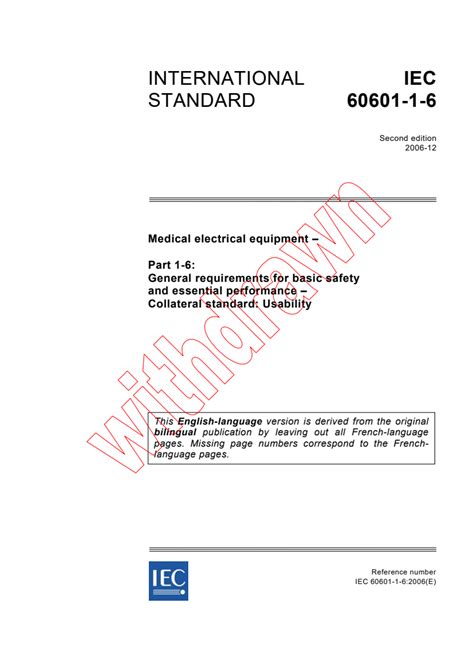 INTERNATIONAL STANDARD

IEC 60601-1-6

Second edition
2006-12

Medical electrical equipment –

Part 1-6:
General requirements for basic safety and essential performance –
Collateral standard: Usability

withdrawn

This English-language version is derived from the original bilingual publication by leaving out all French-language pages. Missing page numbers correspond to the French-language pages.

IEC

Reference number
IEC 60601-1-6:2006(E)